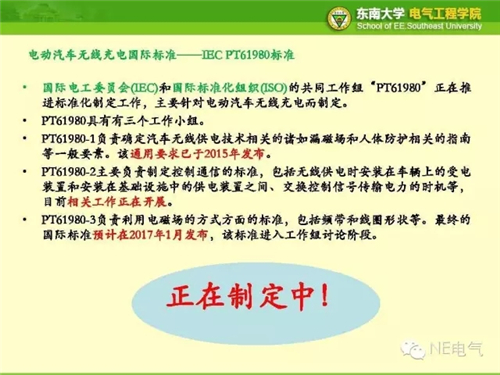 东南大学 电气工程学院
School of EE.Southeast University

电动汽车无线充电国际标准——IEC PT61980标准

• 国际电工委员会(IEC)和国际标准化组织(ISO)的共同工作组“PT61980”正在推进标准化制定工作，主要针对电动汽车无线充电而制定。
• PT61980具有有三个工作小组。
• PT61980-1负责确定汽车无线供电技术相关的诸如漏磁场和人体防护相关的指南等一般要素。该通用要求已于2015年发布。
• PT61980-2主要负责制定控制通信的标准，包括无线供电时安装在车辆上的受电装置和安装在基础设施中的供电装置之间、交换控制信号传输电力的时机等，目前相关工作正在开展。
• PT61980-3负责利用电磁场的方式方面的标准，包括频带和线圈形状等。最终的国际标准预计在2017年1月发布，该标准进入工作组讨论阶段。

正在制定中！

NE电气